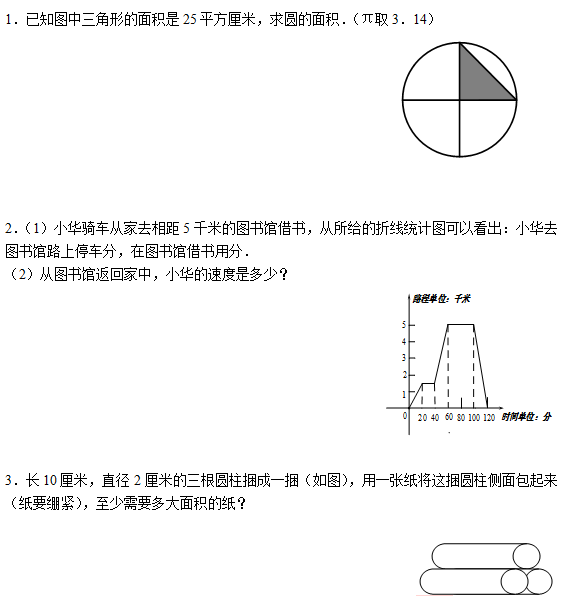 1．已知图中三角形的面积是 25 平方厘米，求圆的面积．（π取 3．14）

2．（1）小华骑车从家去相距 5 千米的图书馆借书，从所给的折线统计图可以看出：小华去图书馆路上停车分，在图书馆借书用分．
（2）从图书馆返回家中，小华的速度是多少？

路程单位：千米
5
4
3
2
1
0 20 40 60 80 100 120 时间单位：分

3．长 10 厘米，直径 2 厘米的三根圆柱捆成一捆（如图），用一张纸将这捆圆柱侧面包起来（纸要绷紧），至少需要多大面积的纸？